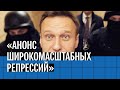 «АНОНС ШИРОКОМАСШТАБНЫХ РЕПРЕССИЙ»